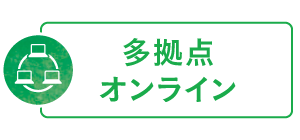 多拠点
オンライン